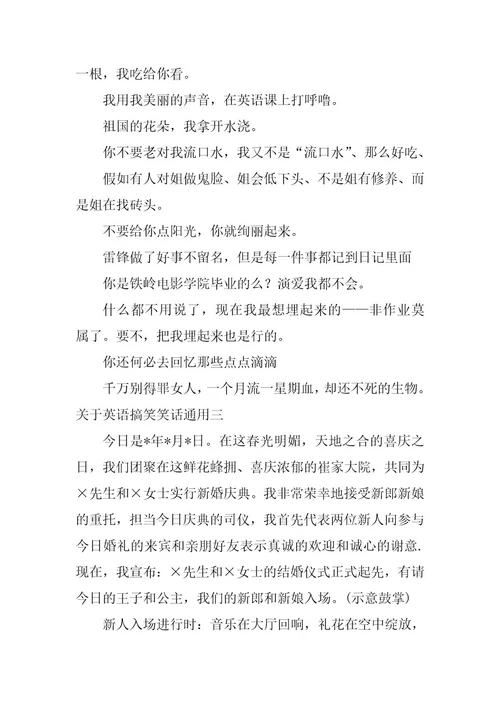 一根，我吃给你看。

我用我美丽的声音，在英语课上打呼噜。

祖国的花朵，我拿开水浇。

你不要老对我流口水，我又不是“流口水”、那么好吃、

假如有人对姐做鬼脸、姐会低下头、不是姐有修养、而是姐在找砖头。

不要给你点阳光，你就绚丽起来。

雷锋做了好事不留名，但是每一件事都记到日记里面

你是铁岭电影学院毕业的么？演爱我都不会。

什么都不用说了，现在我最想埋起来的——非作业莫属了。要不，把我埋起来也是行的。

你还何必去回忆那些点点滴滴

千万别得罪女人，一个月流一星期血，却还不死的生物。

关于英语搞笑笑话通用三

今日是*年*月*日。在这春光明媚，天地之合的喜庆之日，我们团聚在这鲜花蜂拥、喜庆浓郁的崔家大院，共同为×先生和×女士实行新婚庆典。我非常荣幸地接受新郎新娘的重托，担当今日庆典的司仪，我首先代表两位新人向参与今日婚礼的来宾和亲朋好友表示真诚的欢迎和诚心的谢意.现在，我宣布：×先生和×女士的结婚仪式正式起先，有请今日的王子和公主，我们的新郎和新娘入场。(示意鼓掌)

新人入场进行时：音乐在大厅回响，礼花在空中绽放，